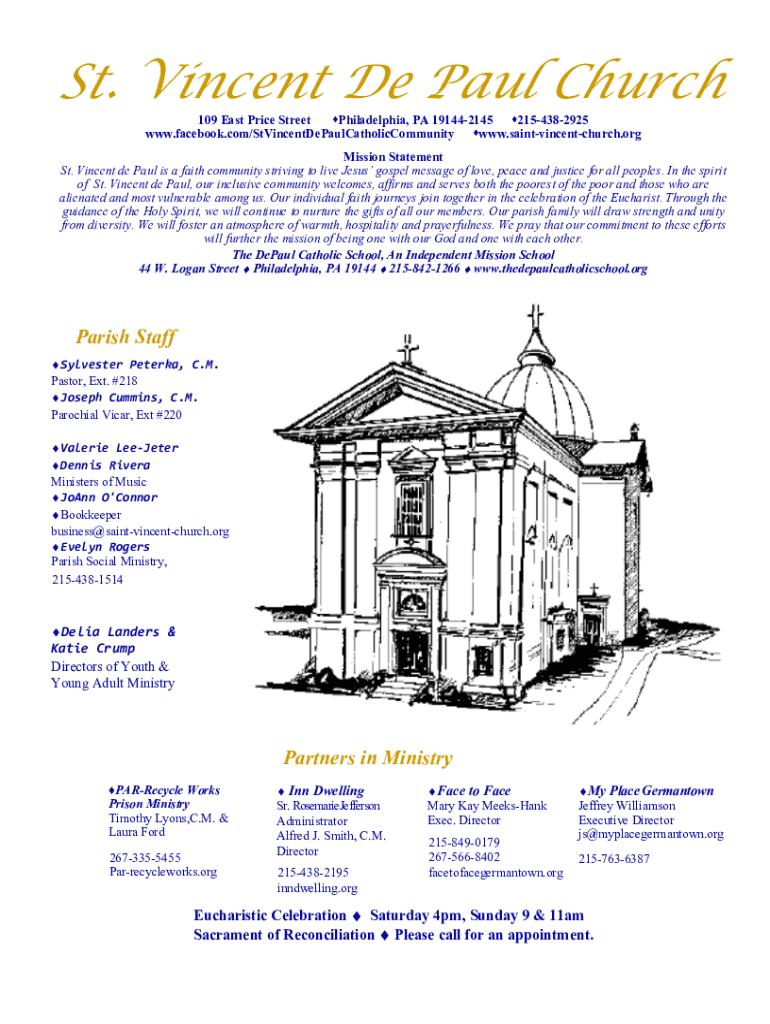 St. Vincent De Paul Church

109 East Price Street ♦Philadelphia, PA 19144-2145 ♦215-438-2925
www.facebook.com/StVincentDePaulCatholicCommunity ♦www.saint-vincent-church.org

Mission Statement
St. Vincent de Paul is a faith community striving to live Jesus' gospel message of love, peace and justice for all peoples. In the spirit of St. Vincent de Paul, our inclusive community welcomes, affirms and serves both the poorest of the poor and those who are alienated and most vulnerable among us. Our individual faith journeys join together in the celebration of the Eucharist. Through the guidance of the Holy Spirit, we will continue to nurture the gifts of all our members. Our parish family will draw strength and unity from diversity. We will foster an atmosphere of warmth, hospitality and prayerfulness. We pray that our commitment to these efforts will further the mission of being one with our God and one with each other.
The DePaul Catholic School, An Independent Mission School
44 W. Logan Street ♦ Philadelphia, PA 19144 ♦ 215-842-1266 ♦ www.thedepaulcatholicschool.org

Parish Staff
♦Sylvester Peterka, C.M.
Pastor, Ext. #218
♦Joseph Cummins, C.M.
Parochial Vicar, Ext #220

♦Valerie Lee-Jeter
♦Dennis Rivera
Ministers of Music
♦JoAnn O'Connor
♦Bookkeeper
business@saint-vincent-church.org
♦Evelyn Rogers
Parish Social Ministry,
215-438-1514

♦Delia Landers &
Katie Crump
Directors of Youth &
Young Adult Ministry

Partners in Ministry

♦PAR-Recycle Works
Prison Ministry
Timothy Lyons,C.M. &
Laura Ford

267-335-5455
Par-recycleworks.org

♦ Inn Dwelling
Sr. RosemarieJefferson
Administrator
Alfred J. Smith, C.M.
Director

215-438-2195
inndwelling.org

♦Face to Face
Mary Kay Meeks-Hank
Exec. Director

215-849-0179
267-566-8402
facetofacegermantown.org

♦My Place Germantown
Jeffrey Williamson
Executive Director
js@myplacegermantown.org

215-763-6387

Eucharistic Celebration ♦ Saturday 4pm, Sunday 9 & 11am
Sacrament of Reconciliation ♦ Please call for an appointment.